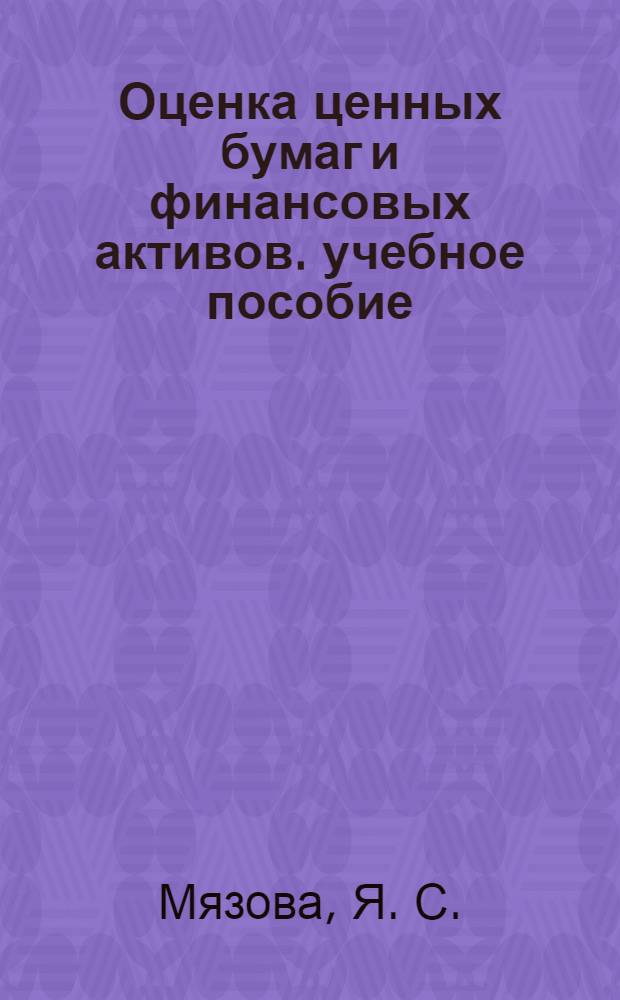 Оценка ценных бумаг и финансовых активов. учебное пособие

Мязова, Я. С.